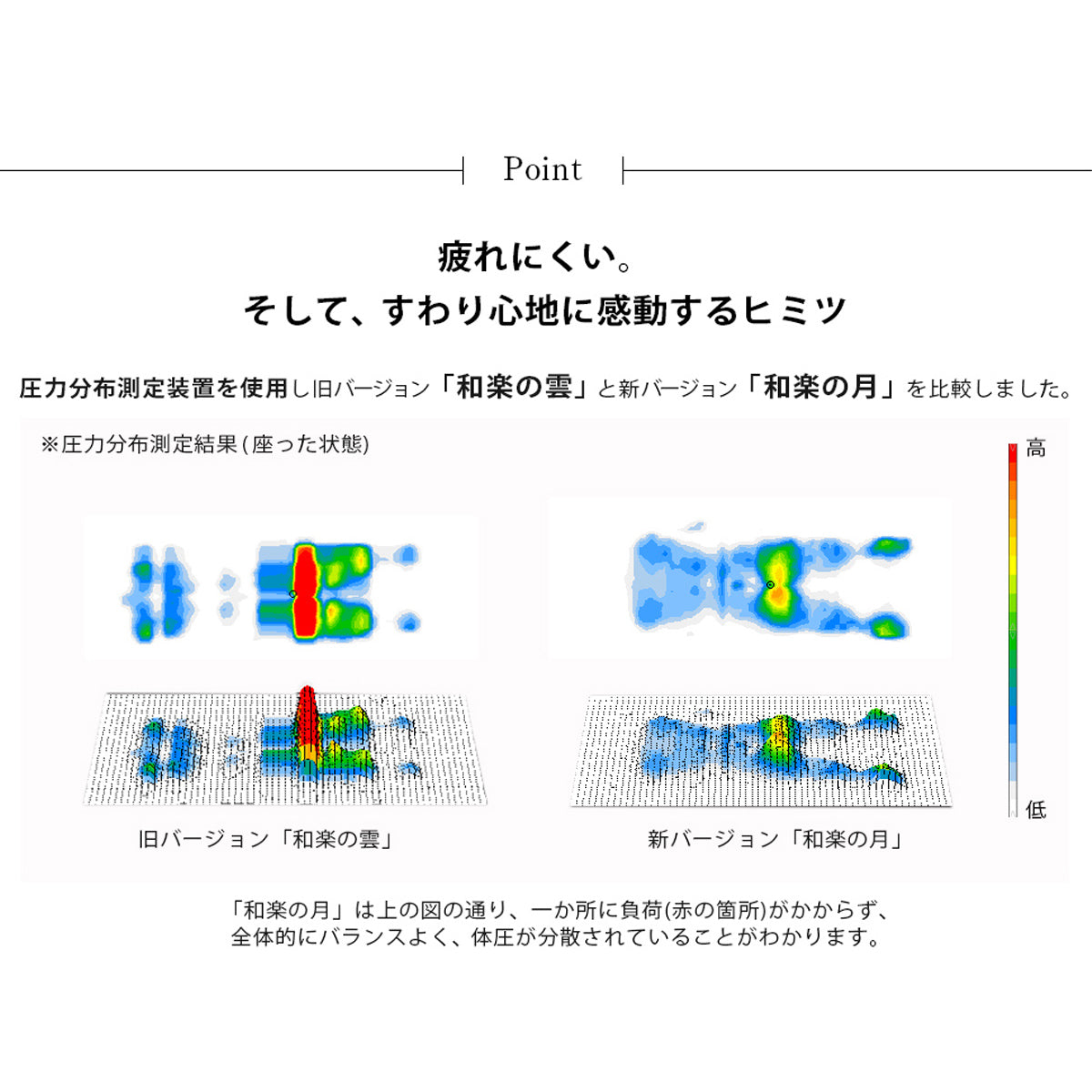 Point

疲れにくい。
そして、すわり心地に感動するヒミツ

圧力分布測定装置を使用し旧バージョン「和楽の雲」と新バージョン「和楽の月」を比較しました。

※圧力分布測定結果(座った状態)

高

低

旧バージョン「和楽の雲」

新バージョン「和楽の月」

「和楽の月」は上の図の通り、一か所に負荷(赤の箇所)がかからず、全体的にバランスよく、体圧が分散されていることがわかります。